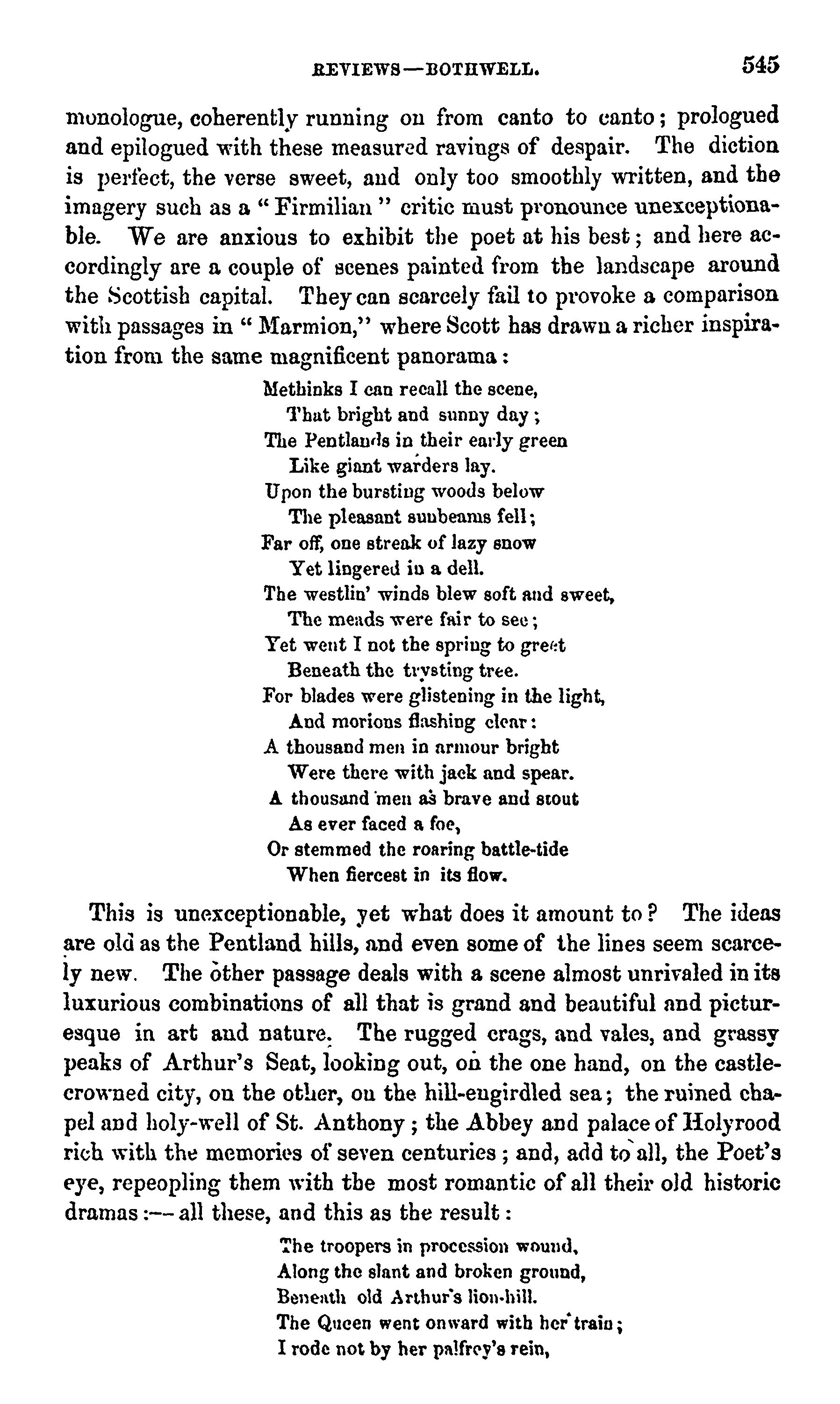 REVIEWS—BOTHWELL. 545

monologue, coherently running on from canto to canto; prologued and epilogued with these measured ravings of despair. The diction is perfect, the verse sweet, and only too smoothly written, and the imagery such as a "Firmilian" critic must pronounce unexceptionable. We are anxious to exhibit the poet at his best; and here accordingly are a couple of scenes painted from the landscape around the Scottish capital. They can scarcely fail to provoke a comparison with passages in "Marmion," where Scott has drawn a richer inspiration from the same magnificent panorama:

Methinks I can recall the scene,
That bright and sunny day;
The Pentlands in their early green
Like giant warders lay.
Upon the bursting woods below
The pleasant sunbeams fell;
Far off, one streak of lazy snow
Yet lingered in a dell.
The westlin' winds blew soft and sweet,
The meads were fair to see;
Yet went I not the spring to greet
Beneath the trysting tree.
For blades were glistening in the light,
And morions flashing clear:
A thousand men in armour bright
Were there with jack and spear.
A thousand men as brave and stout
As ever faced a foe,
Or stemmed the roaring battle-tide
When fiercest in its flow.

This is unexceptionable, yet what does it amount to? The ideas are old as the Pentland hills, and even some of the lines seem scarcely new. The other passage deals with a scene almost unrivaled in its luxurious combinations of all that is grand and beautiful and picturesque in art and nature. The rugged crags, and vales, and grassy peaks of Arthur's Seat, looking out, on the one hand, on the castle-crowned city, on the other, on the hill-engirdled sea; the ruined chapel and holy-well of St. Anthony; the Abbey and palace of Holyrood rich with the memories of seven centuries; and, add to all, the Poet's eye, repeopling them with the most romantic of all their old historic dramas:—all these, and this as the result:

The troopers in procession wound,
Along the slant and broken ground,
Beneath old Arthur's lion-hill.
The Queen went onward with her train;
I rode not by her palfrey's rein,